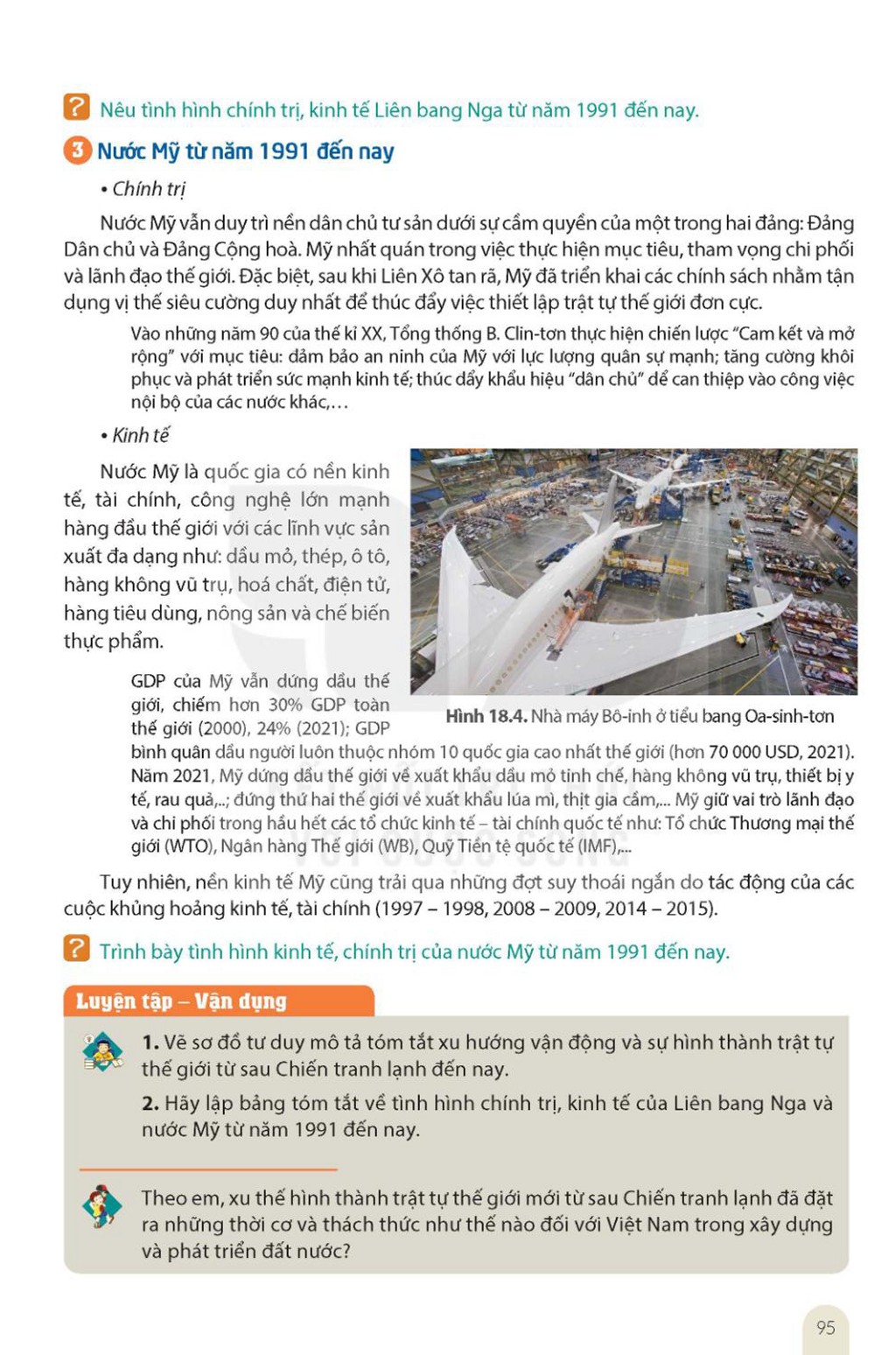 ? Nêu tình hình chính trị, kinh tế Liên bang Nga từ năm 1991 đến nay.

3 Nước Mỹ từ năm 1991 đến nay

• Chính trị

Nước Mỹ vẫn duy trì nền dân chủ tư sản dưới sự cầm quyền của một trong hai đảng: Đảng Dân chủ và Đảng Cộng hoà. Mỹ nhất quán trong việc thực hiện mục tiêu, tham vọng chi phối và lãnh đạo thế giới. Đặc biệt, sau khi Liên Xô tan rã, Mỹ đã triển khai các chính sách nhằm tận dụng vị thế siêu cường duy nhất để thúc đẩy việc thiết lập trật tự thế giới đơn cực.

Vào những năm 90 của thế kỉ XX, Tổng thống B. Clin-tơn thực hiện chiến lược "Cam kết và mở rộng" với mục tiêu: đảm bảo an ninh của Mỹ với lực lượng quân sự mạnh; tăng cường khôi phục và phát triển sức mạnh kinh tế; thúc đẩy khẩu hiệu "dân chủ" để can thiệp vào công việc nội bộ của các nước khác,...

• Kinh tế

Nước Mỹ là quốc gia có nền kinh tế, tài chính, công nghệ lớn mạnh hàng đầu thế giới với các lĩnh vực sản xuất đa dạng như: dầu mỏ, thép, ô tô, hàng không vũ trụ, hoá chất, điện tử, hàng tiêu dùng, nông sản và chế biến thực phẩm.

Hình 18.4. Nhà máy Bô-inh ở tiểu bang Oa-sinh-tơn

GDP của Mỹ vẫn đứng đầu thế giới, chiếm hơn 30% GDP toàn thế giới (2000), 24% (2021); GDP bình quân đầu người luôn thuộc nhóm 10 quốc gia cao nhất thế giới (hơn 70 000 USD, 2021). Năm 2021, Mỹ đứng đầu thế giới về xuất khẩu dầu mỏ tinh chế, hàng không vũ trụ, thiết bị y tế, rau quả,..; đứng thứ hai thế giới về xuất khẩu lúa mì, thịt gia cầm,... Mỹ giữ vai trò lãnh đạo và chi phối trong hầu hết các tổ chức kinh tế – tài chính quốc tế như: Tổ chức Thương mại thế giới (WTO), Ngân hàng Thế giới (WB), Quỹ Tiền tệ quốc tế (IMF),...

Tuy nhiên, nền kinh tế Mỹ cũng trải qua những đợt suy thoái ngắn do tác động của các cuộc khủng hoảng kinh tế, tài chính (1997 – 1998, 2008 – 2009, 2014 – 2015).

? Trình bày tình hình kinh tế, chính trị của nước Mỹ từ năm 1991 đến nay.

Luyện tập – Vận dụng

1. Vẽ sơ đồ tư duy mô tả tóm tắt xu hướng vận động và sự hình thành trật tự thế giới từ sau Chiến tranh lạnh đến nay.

2. Hãy lập bảng tóm tắt về tình hình chính trị, kinh tế của Liên bang Nga và nước Mỹ từ năm 1991 đến nay.

Theo em, xu thế hình thành trật tự thế giới mới từ sau Chiến tranh lạnh đã đặt ra những thời cơ và thách thức như thế nào đối với Việt Nam trong xây dựng và phát triển đất nước?

95